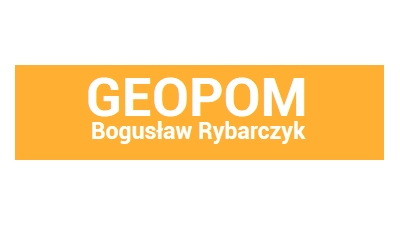 GEOPOM
Bogusław Rybarczyk